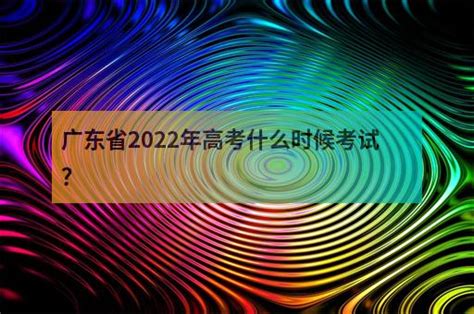 广东省2022年高考什么时候考试？